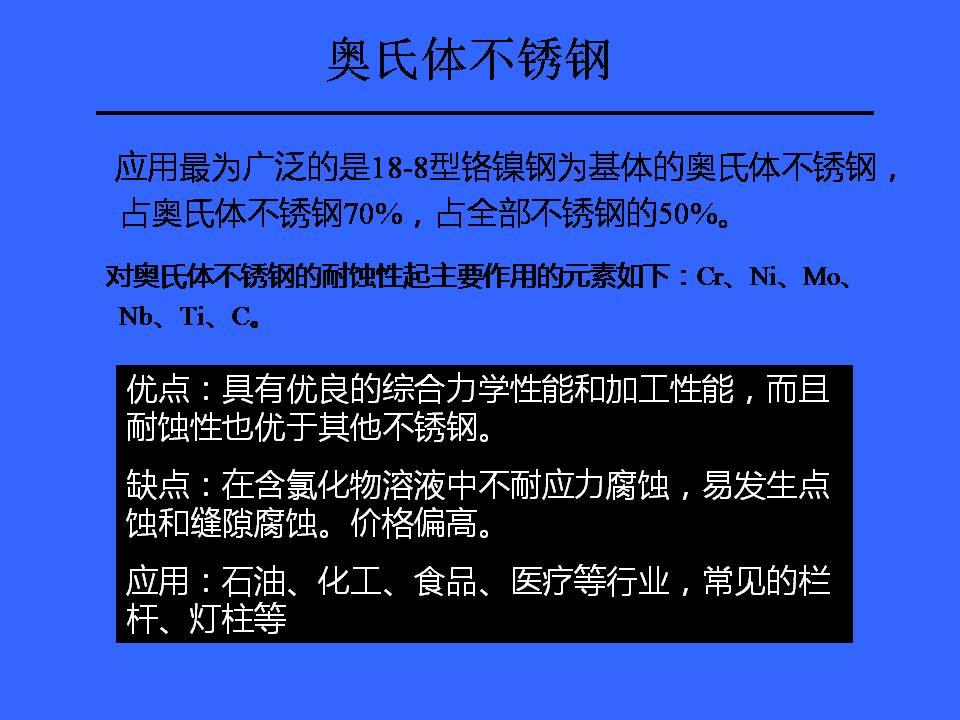 奥氏体不锈钢

应用最为广泛的是18-8型铬镍钢为基体的奥氏体不锈钢，占奥氏体不锈钢70%，占全部不锈钢的50%。

对奥氏体不锈钢的耐蚀性起主要作用的元素如下：Cr、Ni、Mo、Nb、Ti、C。

优点：具有优良的综合力学性能和加工性能，而且耐蚀性也优于其他不锈钢。

缺点：在含氯化物溶液中不耐应力腐蚀，易发生点蚀和缝隙腐蚀。价格偏高。

应用：石油、化工、食品、医疗等行业，常见的栏杆、灯柱等